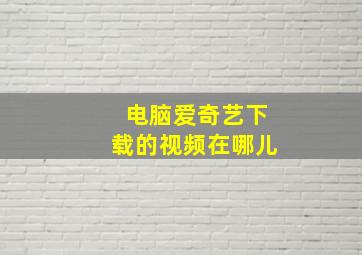 电脑爱奇艺下载的视频在哪儿